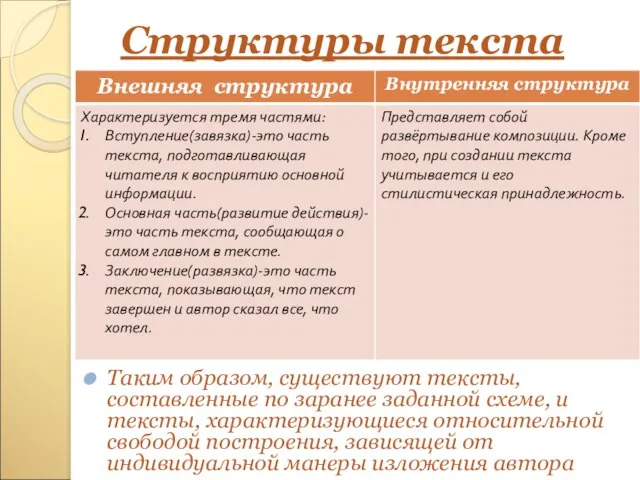 Структуры текста

| Внешняя структура | Внутренняя структура |
|---|---|
| Характеризуется тремя частями: 1. Вступление(завязка)-это часть текста, подготавливающая читателя к восприятию основной информации. 2. Основная часть(развитие действия)-это часть текста, сообщающая о самом главном в тексте. 3. Заключение(развязка)-это часть текста, показывающая, что текст завершен и автор сказал все, что хотел. | Представляет собой развёртывание композиции. Кроме того, при создании текста учитывается и его стилистическая принадлежность. |

Таким образом, существуют тексты, составленные по заранее заданной схеме, и тексты, характеризующиеся относительной свободой построения, зависящей от индивидуальной манеры изложения автора